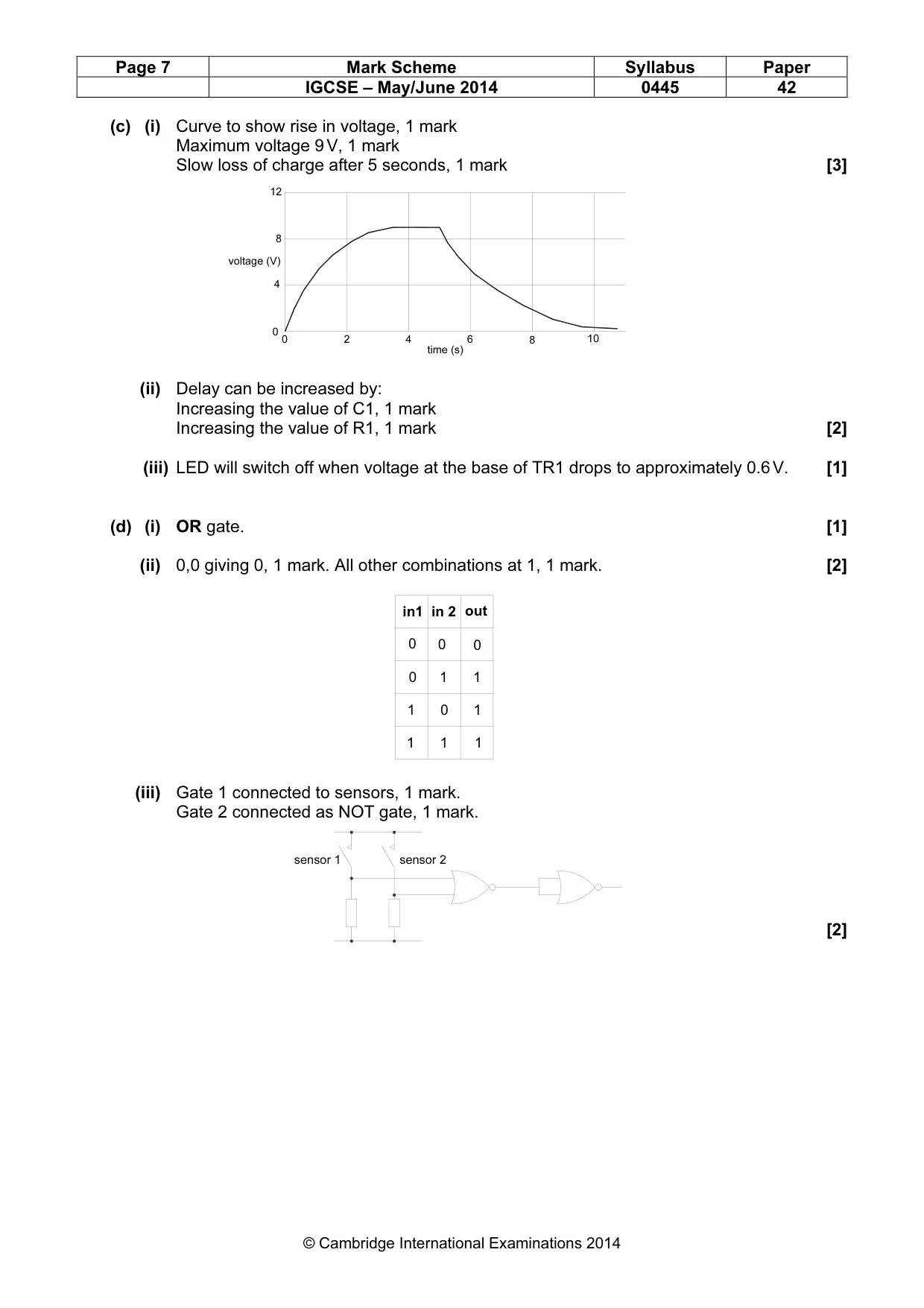 | Page 7 | Mark Scheme | Syllabus | Paper |
|---|---|---|---|
|  | IGCSE – May/June 2014 | 0445 | 42 |

(c) (i) Curve to show rise in voltage, 1 mark
Maximum voltage 9 V, 1 mark
Slow loss of charge after 5 seconds, 1 mark [3]

12
8
voltage (V)
4
0
0 2 4 6 8 10
time (s)

(ii) Delay can be increased by:
Increasing the value of C1, 1 mark
Increasing the value of R1, 1 mark [2]

(iii) LED will switch off when voltage at the base of TR1 drops to approximately 0.6 V. [1]

(d) (i) OR gate. [1]

(ii) 0,0 giving 0, 1 mark. All other combinations at 1, 1 mark. [2]

| in1 | in 2 | out |
|---|---|---|
| 0 | 0 | 0 |
| 0 | 1 | 1 |
| 1 | 0 | 1 |
| 1 | 1 | 1 |

(iii) Gate 1 connected to sensors, 1 mark.
Gate 2 connected as NOT gate, 1 mark.

sensor 1
sensor 2

[2]

© Cambridge International Examinations 2014